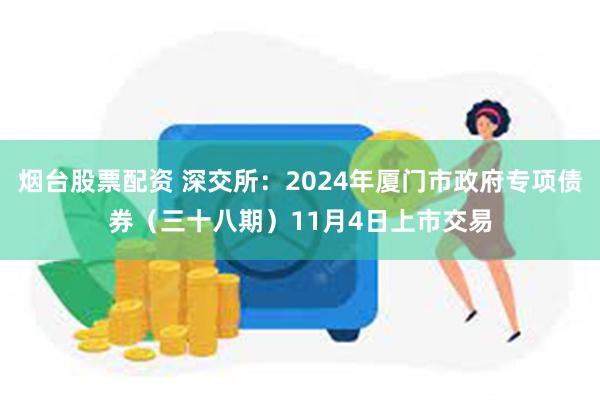 烟台股票配资 深交所：2024年厦门市政府专项债券（三十八期）11月4日上市交易